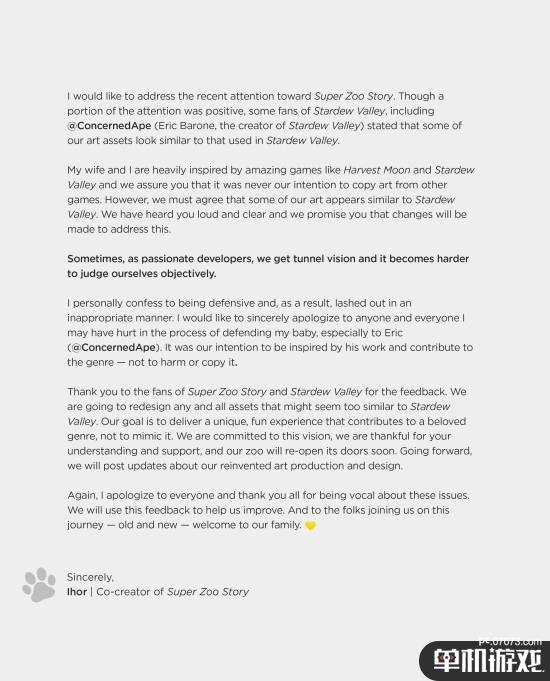 I would like to address the recent attention toward Super Zoo Story. Though a portion of the attention was positive, some fans of Stardew Valley, including @ConcernedApe (Eric Barone, the creator of Stardew Valley) stated that some of our art assets look similar to that used in Stardew Valley.

My wife and I are heavily inspired by amazing games like Harvest Moon and Stardew Valley and we assure you that it was never our intention to copy art from other games. However, we must agree that some of our art appears similar to Stardew Valley. We have heard you loud and clear and we promise you that changes will be made to address this.

Sometimes, as passionate developers, we get tunnel vision and it becomes harder to judge ourselves objectively.

I personally confess to being defensive and, as a result, lashed out in an inappropriate manner. I would like to sincerely apologize to anyone and everyone I may have hurt in the process of defending my baby, especially to Eric (@ConcernedApe). It was our intention to be inspired by his work and contribute to the genre — not to harm or copy it.

Thank you to the fans of Super Zoo Story and Stardew Valley for the feedback. We are going to redesign any and all assets that might seem too similar to Stardew Valley. Our goal is to deliver a unique, fun experience that contributes to a beloved genre, not to mimic it. We are committed to this vision, we are thankful for your understanding and support, and our zoo will re-open its doors soon. Going forward, we will post updates about our reinvented art production and design.

Again, I apologize to everyone and thank you all for being vocal about these issues. We will use this feedback to help us improve. And to the folks joining us on this journey — old and new — welcome to our family. 💛

Sincerely,
Ihor | Co-creator of Super Zoo Story

pc.07073.com
单机游戏